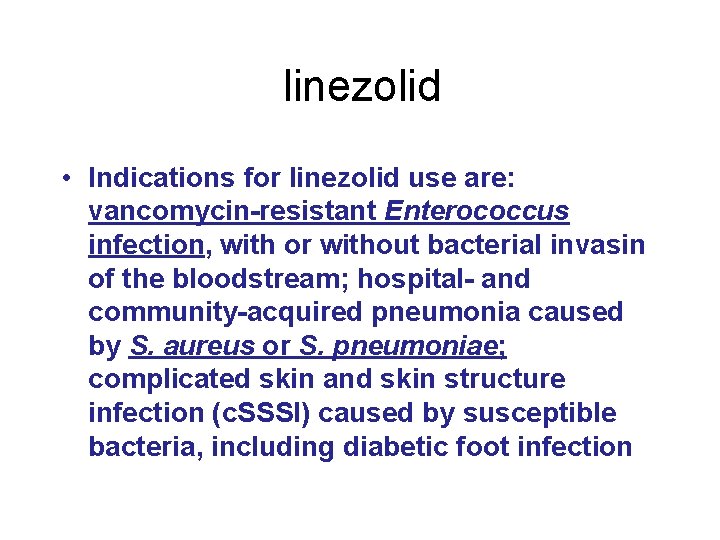 linezolid

• Indications for linezolid use are: vancomycin-resistant Enterococcus infection, with or without bacterial invasin of the bloodstream; hospital- and community-acquired pneumonia caused by S. aureus or S. pneumoniae; complicated skin and skin structure infection (cSSSI) caused by susceptible bacteria, including diabetic foot infection